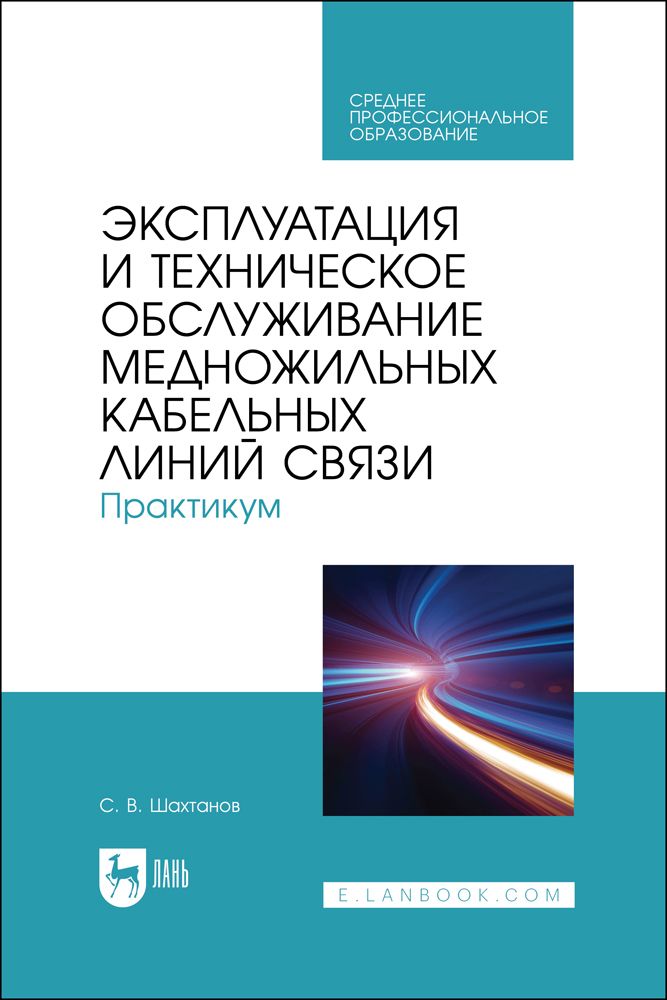 СРЕДНЕЕ ПРОФЕССИОНАЛЬНОЕ ОБРАЗОВАНИЕ

ЭКСПЛУАТАЦИЯ И ТЕХНИЧЕСКОЕ ОБСЛУЖИВАНИЕ МЕДНОЖИЛЬНЫХ КАБЕЛЬНЫХ ЛИНИЙ СВЯЗИ

Практикум

С. В. Шахтанов

ЛАНЬ

E.LANBOOK.COM